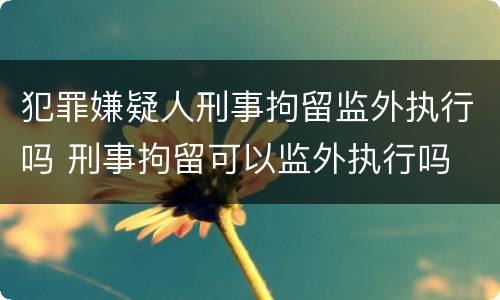 犯罪嫌疑人刑事拘留监外执行吗 刑事拘留可以监外执行吗